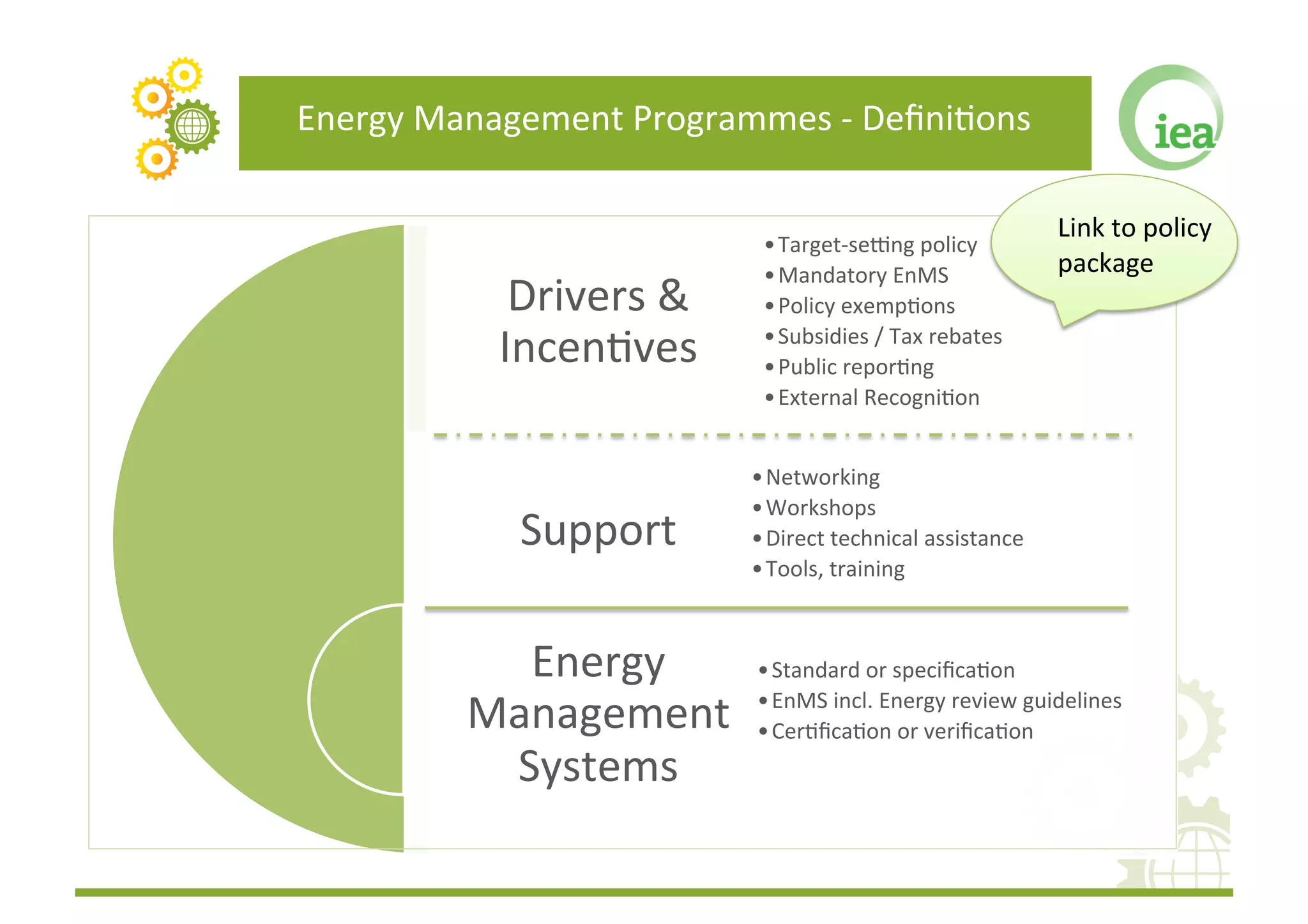 Energy Management Programmes - Definitions

iea

Link to policy package

Drivers & Incentives

• Target-setting policy
• Mandatory EnMS
• Policy exemptions
• Subsidies / Tax rebates
• Public reporting
• External Recognition

Support

• Networking
• Workshops
• Direct technical assistance
• Tools, training

Energy Management Systems

• Standard or specification
• EnMS incl. Energy review guidelines
• Certification or verification